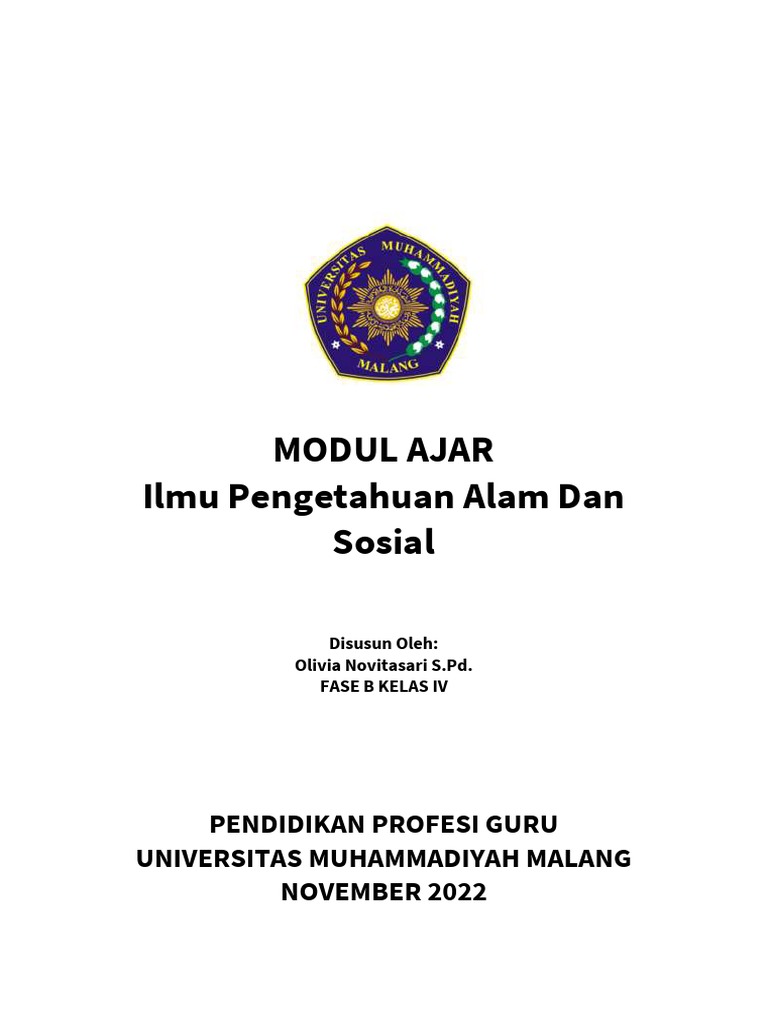 UNIVERSITAS MUHAMMADIYAH MALANG

MODUL AJAR
Ilmu Pengetahuan Alam Dan Sosial

Disusun Oleh:
Olivia Novitasari S.Pd.
FASE B KELAS IV

PENDIDIKAN PROFESI GURU
UNIVERSITAS MUHAMMADIYAH MALANG
NOVEMBER 2022